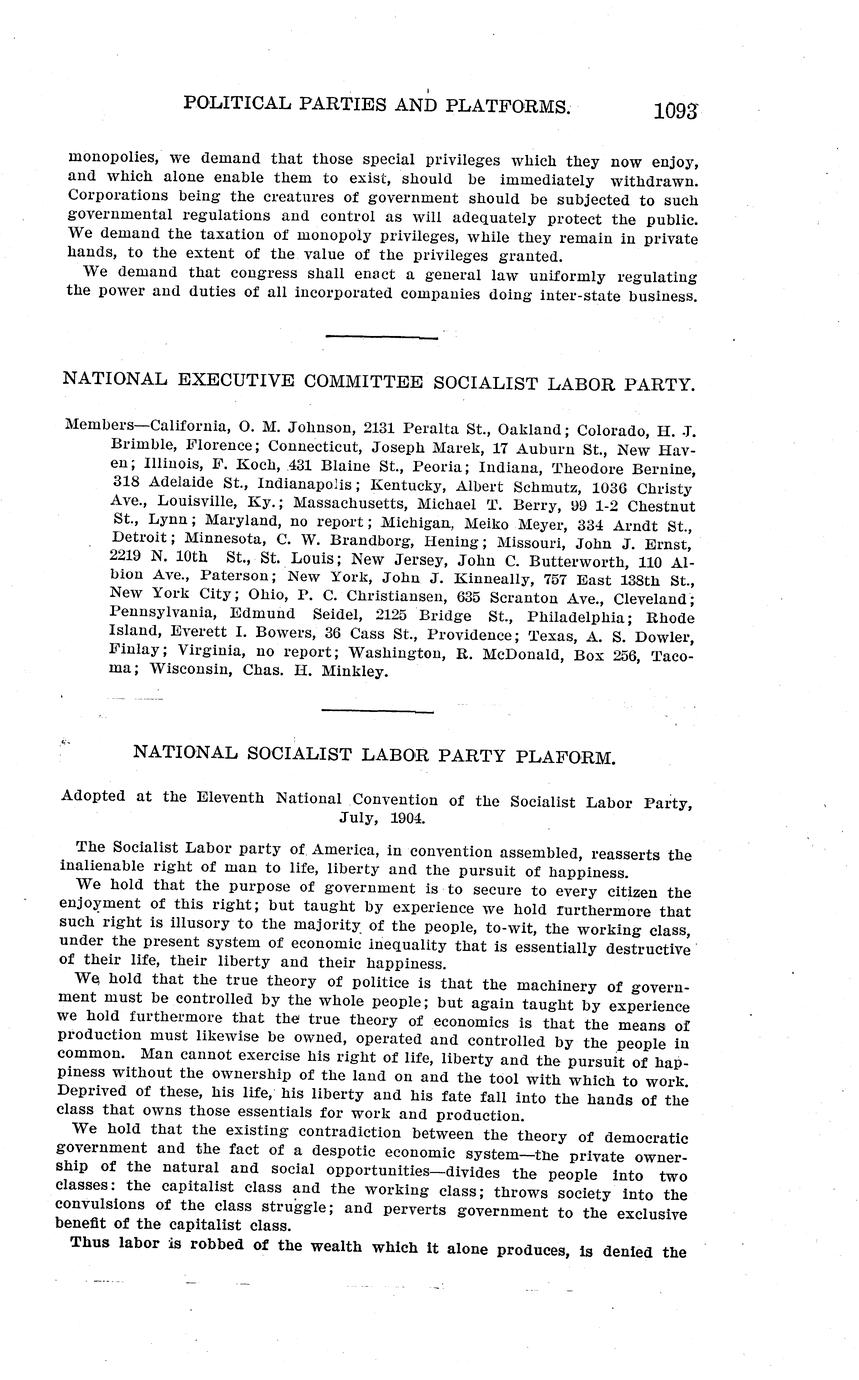 POLITICAL PARTIES AND PLATFORMS. 1093

monopolies, we demand that those special privileges which they now enjoy, and which alone enable them to exist, should be immediately withdrawn. Corporations being the creatures of government should be subjected to such governmental regulations and control as will adequately protect the public. We demand the taxation of monopoly privileges, while they remain in private hands, to the extent of the value of the privileges granted.

We demand that congress shall enact a general law uniformly regulating the power and duties of all incorporated companies doing inter-state business.

NATIONAL EXECUTIVE COMMITTEE SOCIALIST LABOR PARTY.

Members—California, O. M. Johnson, 2131 Peralta St., Oakland; Colorado, H. J. Brimble, Florence; Connecticut, Joseph Marek, 17 Auburn St., New Haven; Illinois, F. Koch, 431 Blaine St., Peoria; Indiana, Theodore Bernine, 318 Adelaide St., Indianapolis; Kentucky, Albert Schmutz, 1036 Christy Ave., Louisville, Ky.; Massachusetts, Michael T. Berry, 99 1-2 Chestnut St., Lynn; Maryland, no report; Michigan, Meiko Meyer, 334 Arndt St., Detroit; Minnesota, C. W. Brandborg, Hening; Missouri, John J. Ernst, 2219 N. 10th St., St. Louis; New Jersey, John C. Butterworth, 110 Albion Ave., Paterson; New York, John J. Kinneally, 757 East 138th St., New York City; Ohio, P. C. Christiansen, 635 Scranton Ave., Cleveland; Pennsylvania, Edmund Seidel, 2125 Bridge St., Philadelphia; Rhode Island, Everett I. Bowers, 36 Cass St., Providence; Texas, A. S. Dowler, Finlay; Virginia, no report; Washington, R. McDonald, Box 256, Tacoma; Wisconsin, Chas. H. Minkley.

NATIONAL SOCIALIST LABOR PARTY PLAFORM.

Adopted at the Eleventh National Convention of the Socialist Labor Party, July, 1904.

The Socialist Labor party of America, in convention assembled, reasserts the inalienable right of man to life, liberty and the pursuit of happiness.

We hold that the purpose of government is to secure to every citizen the enjoyment of this right; but taught by experience we hold furthermore that such right is illusory to the majority of the people, to-wit, the working class, under the present system of economic inequality that is essentially destructive of their life, their liberty and their happiness.

We hold that the true theory of politice is that the machinery of government must be controlled by the whole people; but again taught by experience we hold furthermore that the true theory of economics is that the means of production must likewise be owned, operated and controlled by the people in common. Man cannot exercise his right of life, liberty and the pursuit of happiness without the ownership of the land on and the tool with which to work. Deprived of these, his life, his liberty and his fate fall into the hands of the class that owns those essentials for work and production.

We hold that the existing contradiction between the theory of democratic government and the fact of a despotic economic system—the private ownership of the natural and social opportunities—divides the people into two classes: the capitalist class and the working class; throws society into the convulsions of the class struggle; and perverts government to the exclusive benefit of the capitalist class.

Thus labor is robbed of the wealth which it alone produces, is denied the